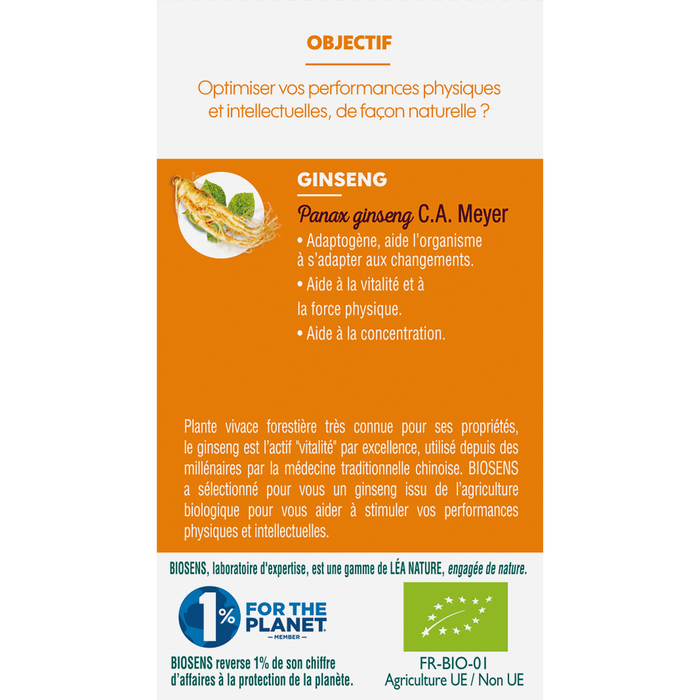 OBJECTIF

Optimiser vos performances physiques et intellectuelles, de façon naturelle ?

GINSENG

Panax ginseng C.A. Meyer

• Adaptogène, aide l'organisme à s'adapter aux changements.

• Aide à la vitalité et à la force physique.

• Aide à la concentration.

Plante vivace forestière très connue pour ses propriétés, le ginseng est l'actif "vitalité" par excellence, utilisé depuis des millénaires par la médecine traditionnelle chinoise. BIOSENS a sélectionné pour vous un ginseng issu de l'agriculture biologique pour vous aider à stimuler vos performances physiques et intellectuelles.

BIOSENS, laboratoire d'expertise, est une gamme de LÉA NATURE, engagée de nature.

1% FOR THE PLANET MEMBER

BIOSENS reverse 1% de son chiffre d'affaires à la protection de la planète.

FR-BIO-01
Agriculture UE / Non UE